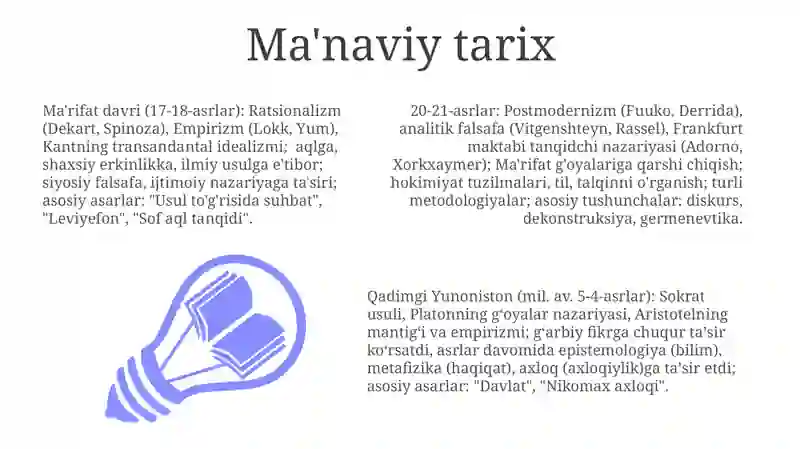 Ma'naviy tarix

Ma'rifat davri (17-18-asrlar): Ratsionalizm (Dekart, Spinoza), Empirizm (Lokk, Yum), Kantning transandantal idealizmi; aqlga, shaxsiy erkinlikka, ilmiy usulga e'tibor; siyosiy falsafa, ijtimoiy nazariyaga ta'siri; asosiy asarlar: "Usul to'g'risida suhbat", "Leviyefon", "Sof aql tanqidi".

20-21-asrlar: Postmodernizm (Fuuko, Derrida), analitik falsafa (Vitgenshteyn, Rassel), Frankfurt maktabi tanqidchi nazariyasi (Adorno, Xorkxaymer); Ma'rifat g'oyalariga qarshi chiqish; hokimiyat tuzilmalari, til, talqinni o'rganish; turli metodologiyalar; asosiy tushunchalar: diskurs, dekonstruksiya, germenevtika.

Qadimgi Yunoniston (mil. av. 5-4-asrlar): Sokrat usuli, Platonning g'oyalar nazariyasi, Aristotelning mantig'i va empirizmi; g'arbiy fikrga chuqur ta'sir ko'rsatdi, asrlar davomida epistemologiya (bilim), metafizika (haqiqat), axloq (axloqiylik)ga ta'sir etdi; asosiy asarlar: "Davlat", "Nikomax axloqi".